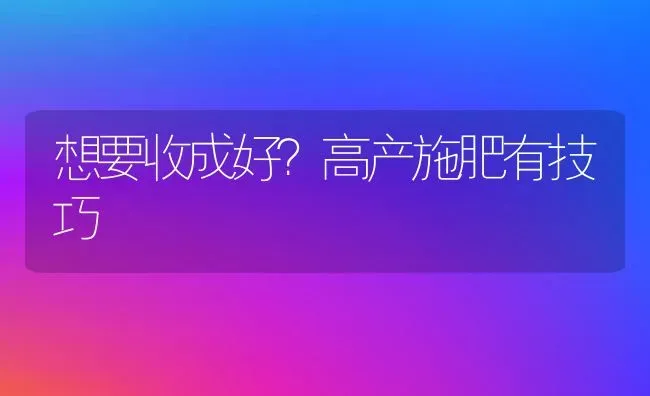 想要收成好？高产施肥有技巧